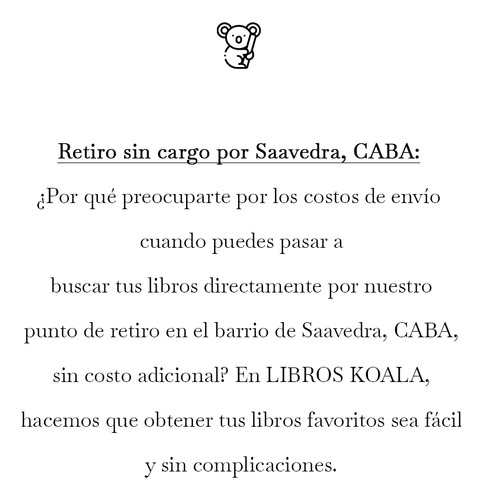 Retiro sin cargo por Saavedra, CABA:

¿Por qué preocuparte por los costos de envío cuando puedes pasar a buscar tus libros directamente por nuestro punto de retiro en el barrio de Saavedra, CABA, sin costo adicional? En LIBROS KOALA, hacemos que obtener tus libros favoritos sea fácil y sin complicaciones.